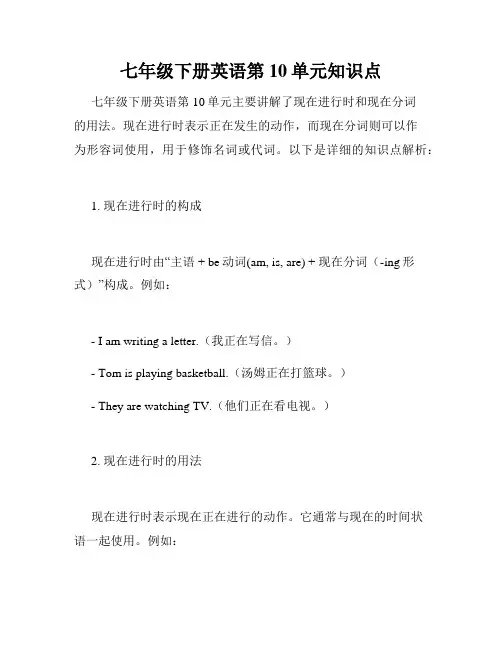 七年级下册英语第 10 单元知识点

七年级下册英语第 10 单元主要讲解了现在进行时和现在分词的用法。现在进行时表示正在发生的动作，而现在分词则可以作为形容词使用，用于修饰名词或代词。以下是详细的知识点解析：

1. 现在进行时的构成

现在进行时由“主语 + be 动词(am, is, are) + 现在分词（-ing 形式）”构成。例如：

- I am writing a letter.（我正在写信。）

- Tom is playing basketball.（汤姆正在打篮球。）

- They are watching TV.（他们正在看电视。）

2. 现在进行时的用法

现在进行时表示现在正在进行的动作。它通常与现在的时间状语一起使用。例如：